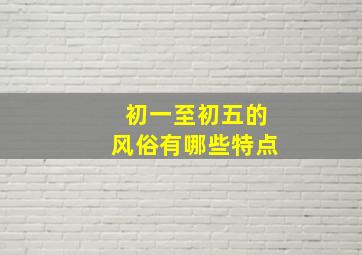 初一至初五的
风俗有哪些特点